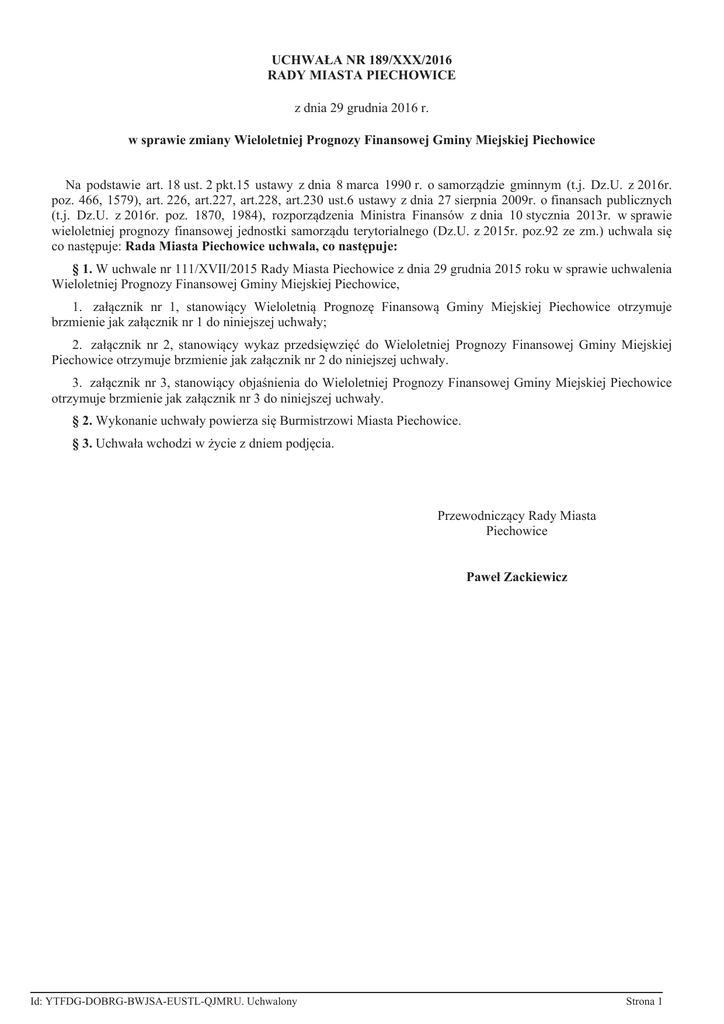 UCHWAŁA NR 189/XXX/2016
RADY MIASTA PIECHOWICE

z dnia 29 grudnia 2016 r.

w sprawie zmiany Wieloletniej Prognozy Finansowej Gminy Miejskiej Piechowice

Na podstawie art. 18 ust. 2 pkt.15 ustawy z dnia 8 marca 1990 r. o samorządzie gminnym (t.j. Dz.U. z 2016r. poz. 466, 1579), art. 226, art.227, art.228, art.230 ust.6 ustawy z dnia 27 sierpnia 2009r. o finansach publicznych (t.j. Dz.U. z 2016r. poz. 1870, 1984), rozporządzenia Ministra Finansów z dnia 10 stycznia 2013r. w sprawie wieloletniej prognozy finansowej jednostki samorządu terytorialnego (Dz.U. z 2015r. poz.92 ze zm.) uchwala się co następuje: Rada Miasta Piechowice uchwala, co następuje:

§ 1. W uchwale nr 111/XVII/2015 Rady Miasta Piechowice z dnia 29 grudnia 2015 roku w sprawie uchwalenia Wieloletniej Prognozy Finansowej Gminy Miejskiej Piechowice,

1. załącznik nr 1, stanowiący Wieloletnią Prognozę Finansową Gminy Miejskiej Piechowice otrzymuje brzmienie jak załącznik nr 1 do niniejszej uchwały;

2. załącznik nr 2, stanowiący wykaz przedsięwzięć do Wieloletniej Prognozy Finansowej Gminy Miejskiej Piechowice otrzymuje brzmienie jak załącznik nr 2 do niniejszej uchwały.

3. załącznik nr 3, stanowiący objaśnienia do Wieloletniej Prognozy Finansowej Gminy Miejskiej Piechowice otrzymuje brzmienie jak załącznik nr 3 do niniejszej uchwały.

§ 2. Wykonanie uchwały powierza się Burmistrzowi Miasta Piechowice.

§ 3. Uchwała wchodzi w życie z dniem podjęcia.

Przewodniczący Rady Miasta
Piechowice

Paweł Zackiewicz

Id: YTFDG-DOBRG-BWJSA-EUSTL-QJMRU. Uchwalony

Strona 1